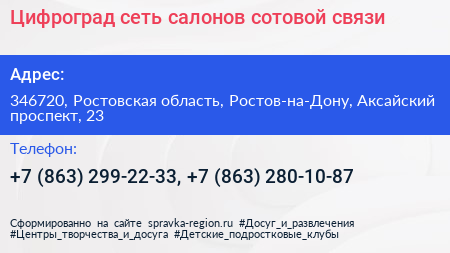 Цифроград сеть салонов сотовой связи

Адрес:

346720, Ростовская область, Ростов-на-Дону, Аксайский проспект, 23

Телефон:

+7 (863) 299-22-33, +7 (863) 280-10-87

Сформированно на сайте spravka-region.ru #Досуг_и_развлечения #Центры_творчества_и_досуга #Детские_подростковые_клубы